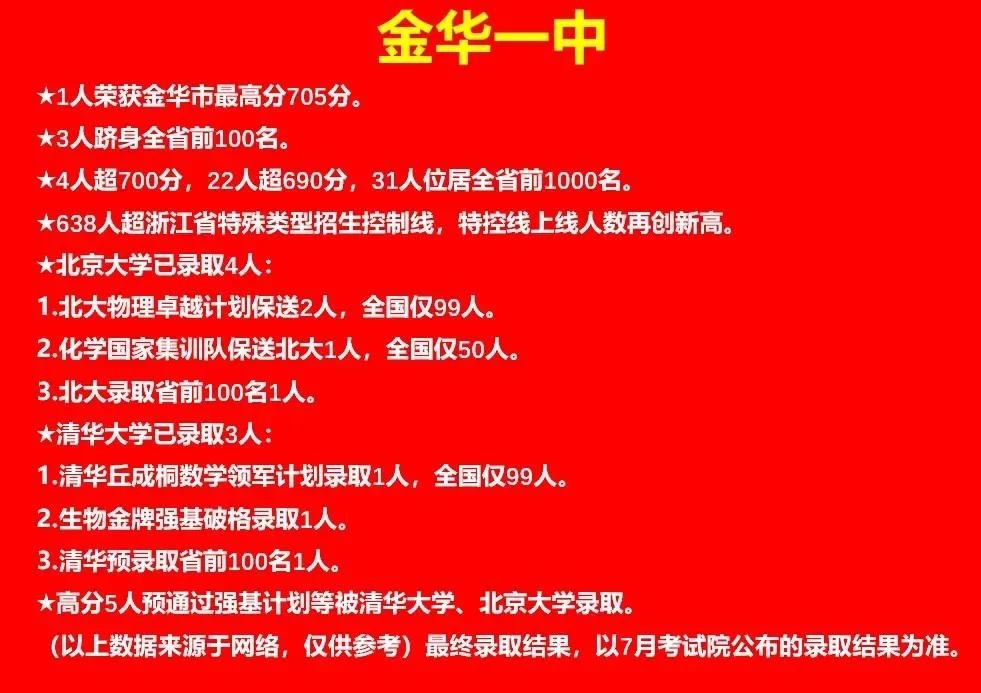 金华一中

★1人荣获金华市最高分705分。

★3人跻身全省前100名。

★4人超700分，22人超690分，31人位居全省前1000名。

★638人超浙江省特殊类型招生控制线，特控线上线人数再创新高。

★北京大学已录取4人：

1.北大物理卓越计划保送2人，全国仅99人。

2.化学国家集训队保送北大1人，全国仅50人。

3.北大录取省前100名1人。

★清华大学已录取3人：

1.清华丘成桐数学领军计划录取1人，全国仅99人。

2.生物金牌强基破格录取1人。

3.清华预录取省前100名1人。

★高分5人预通过强基计划等被清华大学、北京大学录取。

（以上数据来源于网络，仅供参考）最终录取结果，以7月考试院公布的录取结果为准。